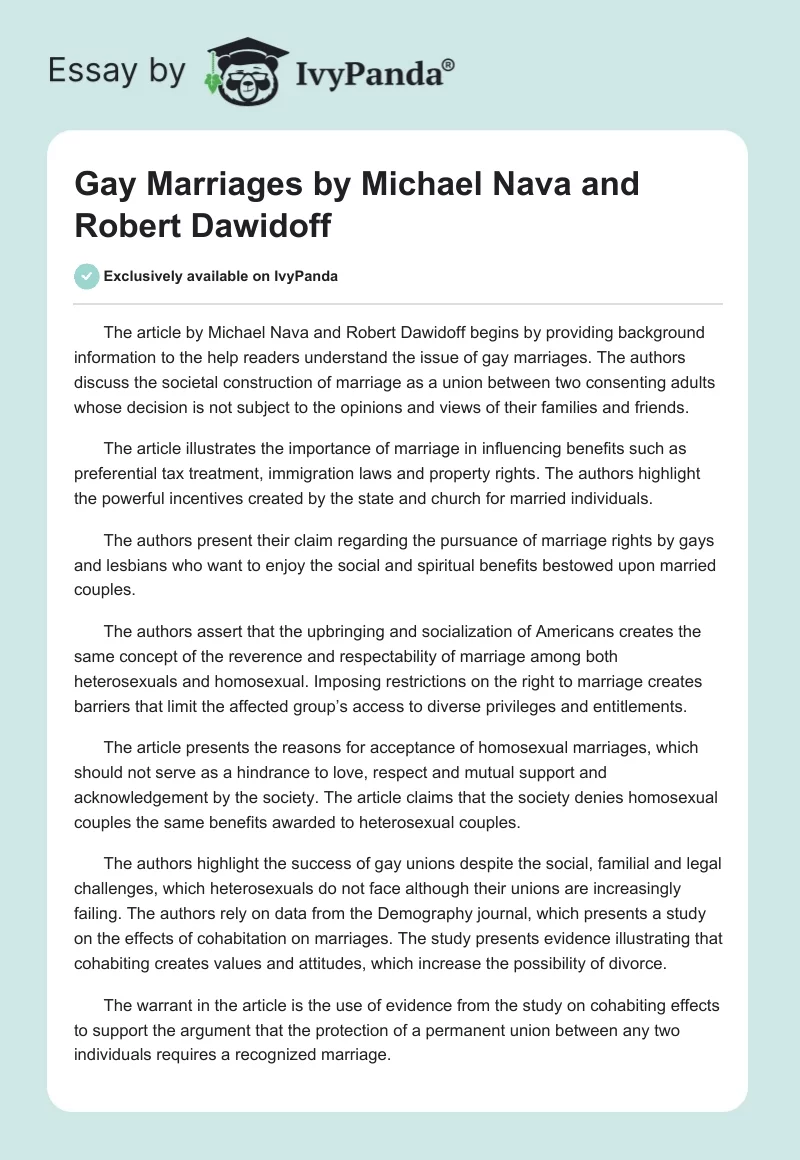 Essay by IvyPanda®

Gay Marriages by Michael Nava and Robert Dawidoff

Exclusively available on IvyPanda

The article by Michael Nava and Robert Dawidoff begins by providing background information to the help readers understand the issue of gay marriages. The authors discuss the societal construction of marriage as a union between two consenting adults whose decision is not subject to the opinions and views of their families and friends.

The article illustrates the importance of marriage in influencing benefits such as preferential tax treatment, immigration laws and property rights. The authors highlight the powerful incentives created by the state and church for married individuals.

The authors present their claim regarding the pursuance of marriage rights by gays and lesbians who want to enjoy the social and spiritual benefits bestowed upon married couples.

The authors assert that the upbringing and socialization of Americans creates the same concept of the reverence and respectability of marriage among both heterosexuals and homosexual. Imposing restrictions on the right to marriage creates barriers that limit the affected group's access to diverse privileges and entitlements.

The article presents the reasons for acceptance of homosexual marriages, which should not serve as a hindrance to love, respect and mutual support and acknowledgement by the society. The article claims that the society denies homosexual couples the same benefits awarded to heterosexual couples.

The authors highlight the success of gay unions despite the social, familial and legal challenges, which heterosexuals do not face although their unions are increasingly failing. The authors rely on data from the Demography journal, which presents a study on the effects of cohabitation on marriages. The study presents evidence illustrating that cohabiting creates values and attitudes, which increase the possibility of divorce.

The warrant in the article is the use of evidence from the study on cohabiting effects to support the argument that the protection of a permanent union between any two individuals requires a recognized marriage.